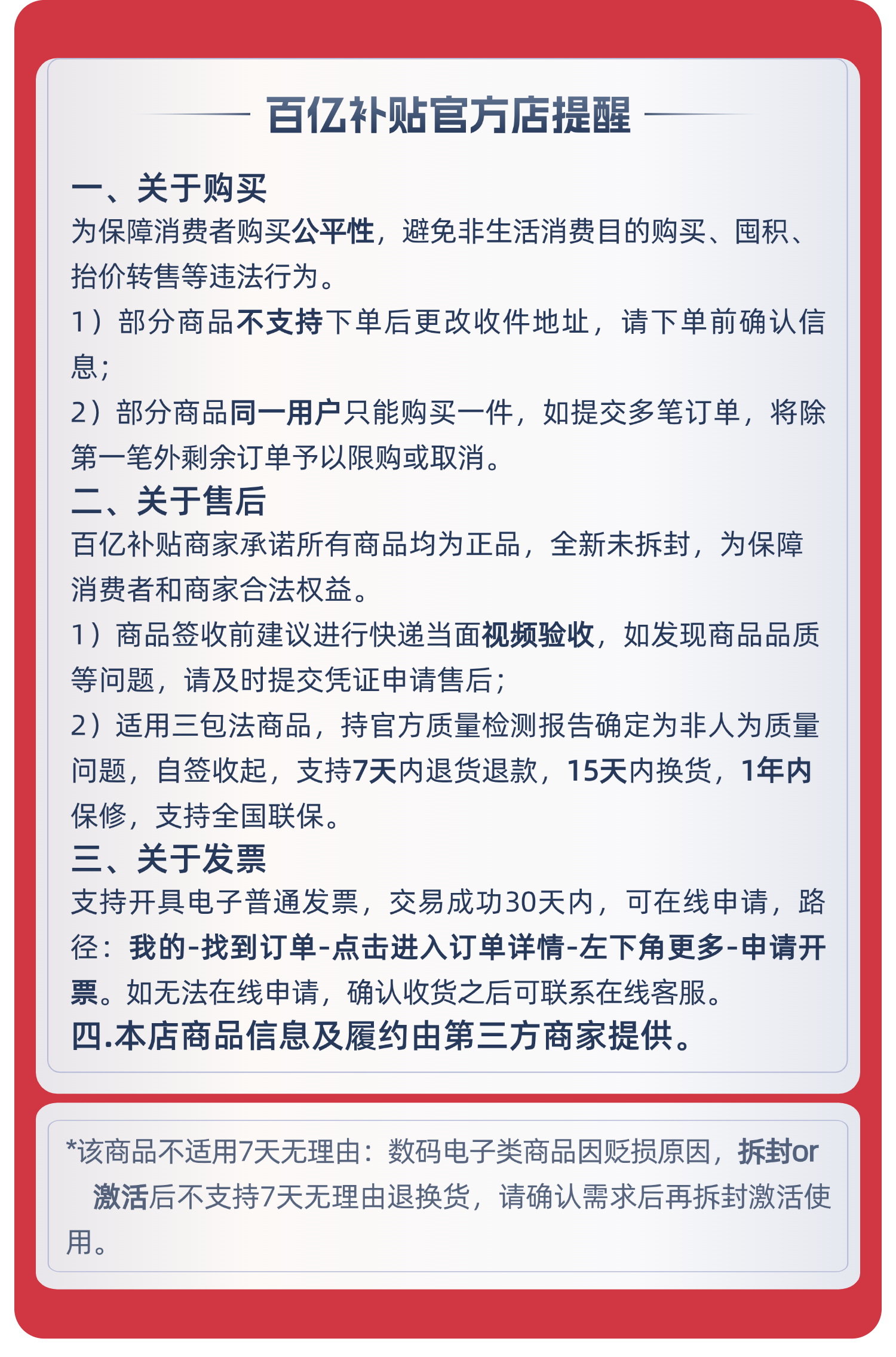 百亿补贴官方店提醒

一、关于购买
为保障消费者购买公平性，避免非生活消费目的购买、囤积、抬价转售等违法行为。
1）部分商品不支持下单后更改收件地址，请下单前确认信息；
2）部分商品同一用户只能购买一件，如提交多笔订单，将除第一笔外剩余订单予以限购或取消。
二、关于售后
百亿补贴商家承诺所有商品均为正品，全新未拆封，为保障消费者和商家合法权益。
1）商品签收前建议进行快递当面视频验收，如发现商品品质等问题，请及时提交凭证申请售后；
2）适用三包法商品，持官方质量检测报告确定为非人为质量问题，自签收起，支持7天内退货退款，15天内换货，1年内保修，支持全国联保。
三、关于发票
支持开具电子普通发票，交易成功30天内，可在线申请，路径：我的-找到订单-点击进入订单详情-左下角更多-申请开票。如无法在线申请，确认收货之后可联系在线客服。
四.本店商品信息及履约由第三方商家提供。

*该商品不适用7天无理由：数码电子类商品因贬损原因，拆封or激活后不支持7天无理由退换货，请确认需求后再拆封激活使用。